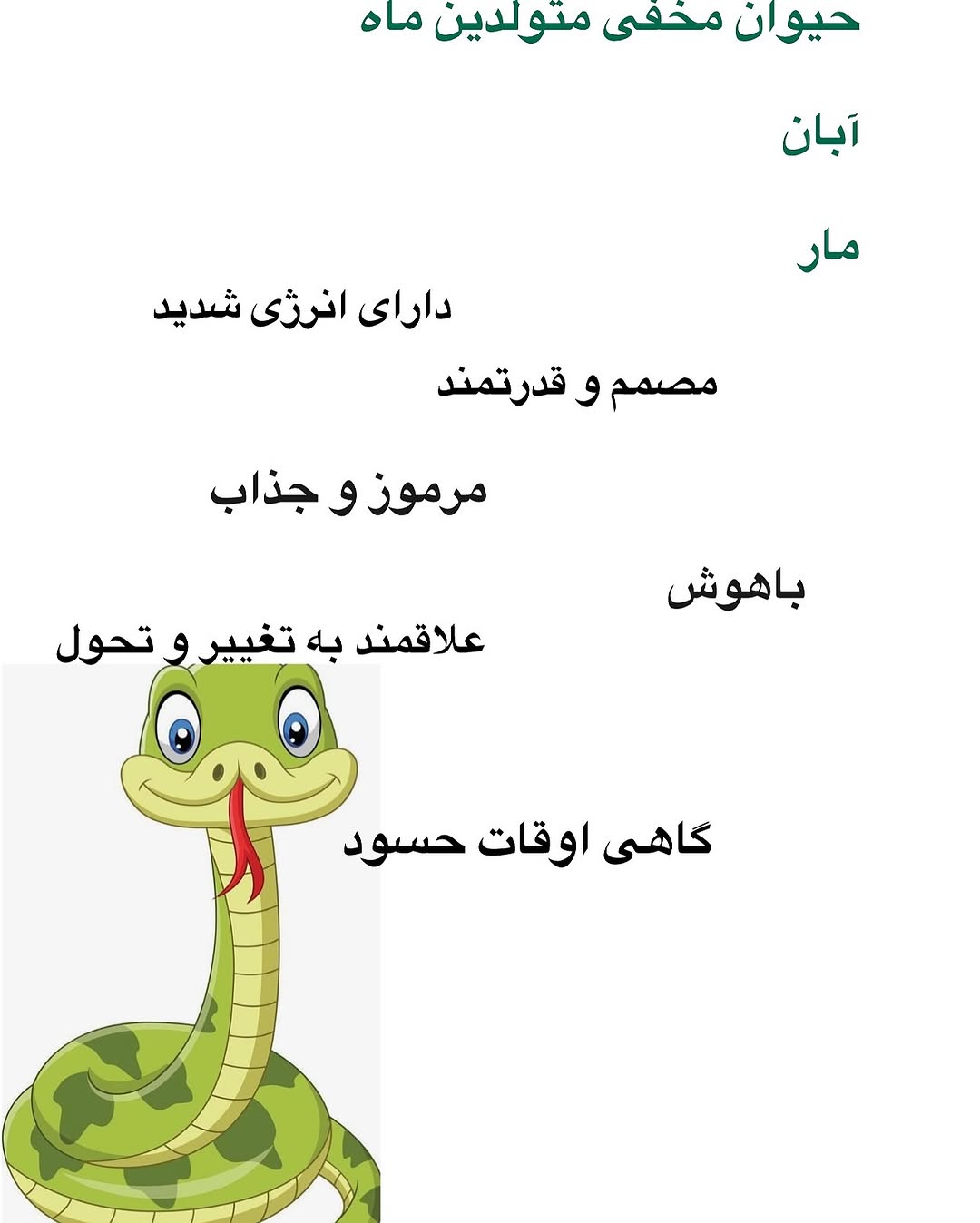 حیوان مخفی متولدین ماه

آبان

مار

دارای انرژی شدید

مصمم و قدرتمند

مرموز و جذاب

باهوش

علاقمند به تغییر و تحول

گاهی اوقات حسود